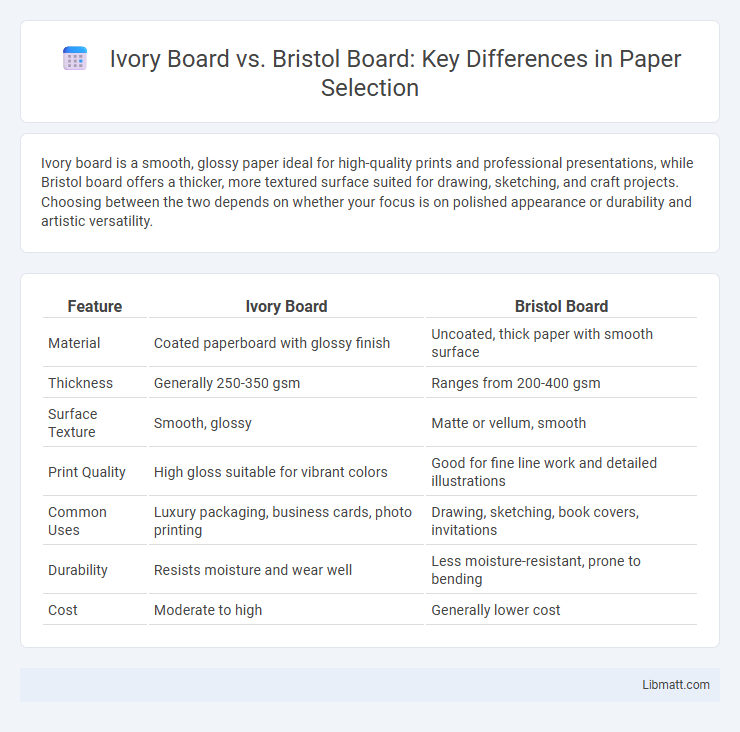 Ivory Board vs. Bristol Board: Key Differences in Paper Selection

Ivory board is a smooth, glossy paper ideal for high-quality prints and professional presentations, while Bristol board offers a thicker, more textured surface suited for drawing, sketching, and craft projects. Choosing between the two depends on whether your focus is on polished appearance or durability and artistic versatility.

| Feature | Ivory Board | Bristol Board |
|---|---|---|
| Material | Coated paperboard with glossy finish | Uncoated, thick paper with smooth surface |
| Thickness | Generally 250-350 gsm | Ranges from 200-400 gsm |
| Surface Texture | Smooth, glossy | Matte or vellum, smooth |
| Print Quality | High gloss suitable for vibrant colors | Good for fine line work and detailed illustrations |
| Common Uses | Luxury packaging, business cards, photo printing | Drawing, sketching, book covers, invitations |
| Durability | Resists moisture and wear well | Less moisture-resistant, prone to bending |
| Cost | Moderate to high | Generally lower cost |

Libmatt.com